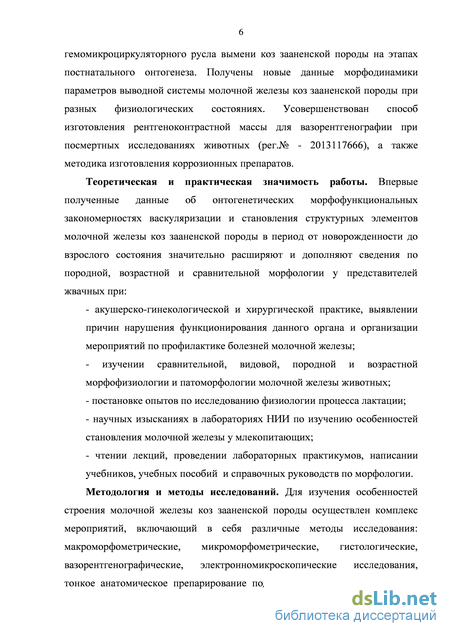 6

гемомикроциркуляторного русла вымени коз зааненской породы на этапах постнатального онтогенеза. Получены новые данные морфодинамики параметров выводной системы молочной железы коз зааненской породы при разных физиологических состояниях. Усовершенствован способ изготовления рентгеноконтрастной массы для вазорентгенографии при посмертных исследованиях животных (рег.№ - 2013117666), а также методика изготовления коррозионных препаратов.

**Теоретическая и практическая значимость работы.** Впервые полученные данные об онтогенетических морфофункциональных закономерностях васкуляризации и становления структурных элементов молочной железы коз зааненской породы в период от новорожденности до взрослого состояния значительно расширяют и дополняют сведения по породной, возрастной и сравнительной морфологии у представителей жвачных при:

- акушерско-гинекологической и хирургической практике, выявлении причин нарушения функционирования данного органа и организации мероприятий по профилактике болезней молочной железы;

- изучении сравнительной, видовой, породной и возрастной морфофизиологии и патоморфологии молочной железы животных;

- постановке опытов по исследованию физиологии процесса лактации;

- научных изысканиях в лабораториях НИИ по изучению особенностей становления молочной железы у млекопитающих;

- чтении лекций, проведении лабораторных практикумов, написании учебников, учебных пособий и справочных руководств по морфологии.

**Методология и методы исследований.** Для изучения особенностей строения молочной железы коз зааненской породы осуществлен комплекс мероприятий, включающий в себя различные методы исследования: макроморфометрические, микроморфометрические, гистологические, вазорентгенографические, электронномикроскопические исследования, тонкое анатомическое препарирование по

dsLib.net
библиотека диссертаций